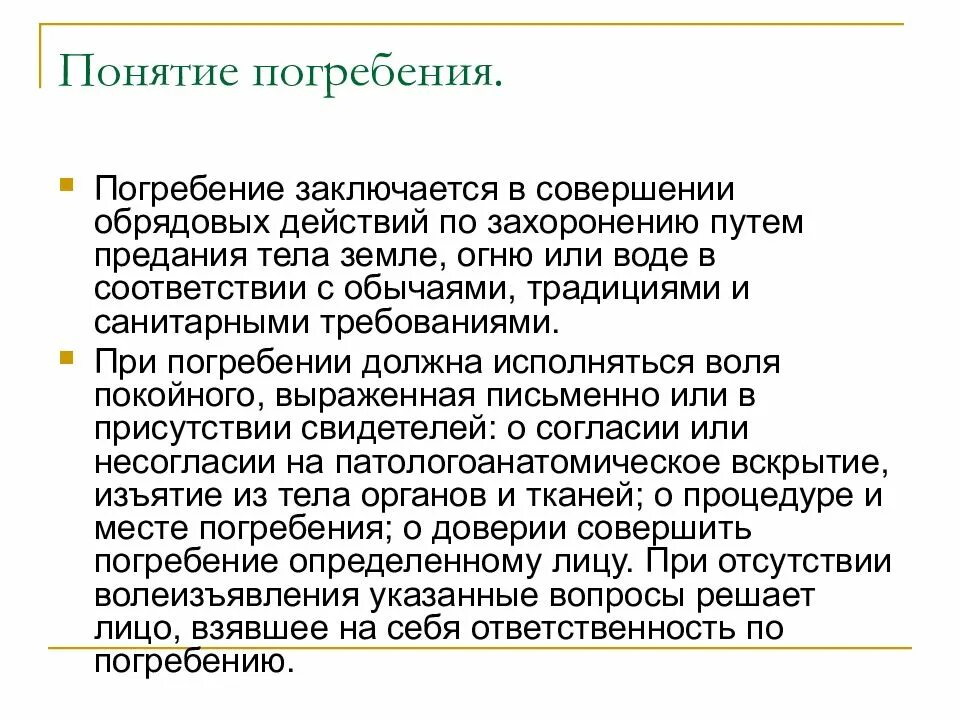 Понятие погребения.

Погребение заключается в совершении обрядовых действий по захоронению путем предания тела земле, огню или воде в соответствии с обычаями, традициями и санитарными требованиями.

При погребении должна исполняться воля покойного, выраженная письменно или в присутствии свидетелей: о согласии или несогласии на патологоанатомическое вскрытие, изъятие из тела органов и тканей; о процедуре и месте погребения; о доверии совершить погребение определенному лицу. При отсутствии волеизъявления указанные вопросы решает лицо, взявшее на себя ответственность по погребению.